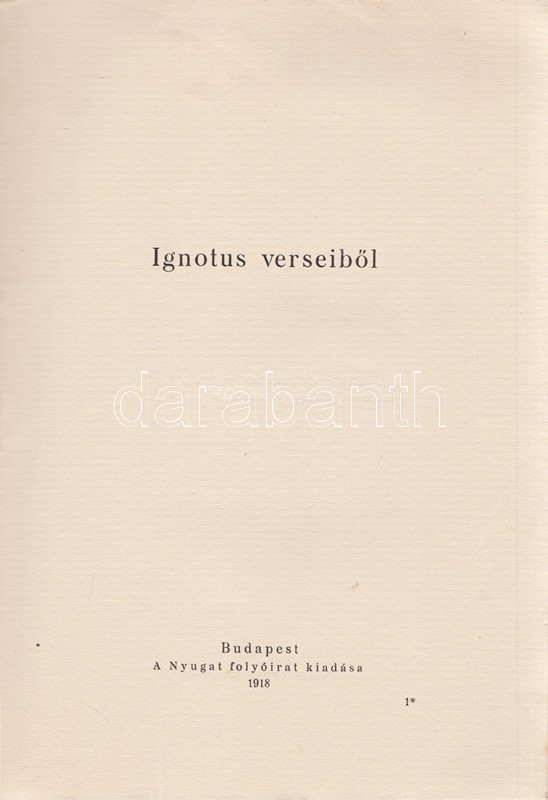 Ignotus verseiből

Budapest
A Nyugat folyóirat kiadása
1918

1*

darabanth